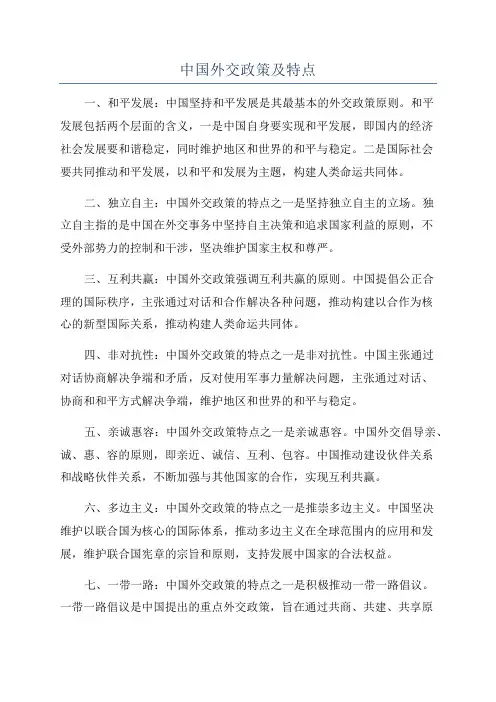 中国外交政策及特点

一、和平发展：中国坚持和平发展是其最基本的外交政策原则。和平发展包括两个层面的含义，一是中国自身要实现和平发展，即国内的经济社会发展要和谐稳定，同时维护地区和世界的和平与稳定。二是国际社会要共同推动和平发展，以和平和发展为主题，构建人类命运共同体。

二、独立自主：中国外交政策的特点之一是坚持独立自主的立场。独立自主指的是中国在外交事务中坚持自主决策和追求国家利益的原则，不受外部势力的控制和干涉，坚决维护国家主权和尊严。

三、互利共赢：中国外交政策强调互利共赢的原则。中国提倡公正合理的国际秩序，主张通过对话和合作解决各种问题，推动构建以合作为核心的新型国际关系，推动构建人类命运共同体。

四、非对抗性：中国外交政策的特点之一是非对抗性。中国主张通过对话协商解决争端和矛盾，反对使用军事力量解决问题，主张通过对话、协商和和平方式解决争端，维护地区和世界的和平与稳定。

五、亲诚惠容：中国外交政策特点之一是亲诚惠容。中国外交倡导亲、诚、惠、容的原则，即亲近、诚信、互利、包容。中国推动建设伙伴关系和战略伙伴关系，不断加强与其他国家的合作，实现互利共赢。

六、多边主义：中国外交政策的特点之一是推崇多边主义。中国坚决维护以联合国为核心的国际体系，推动多边主义在全球范围内的应用和发展，维护联合国宪章的宗旨和原则，支持发展中国家的合法权益。

七、一带一路：中国外交政策的特点之一是积极推动一带一路倡议。一带一路倡议是中国提出的重点外交政策，旨在通过共商、共建、共享原